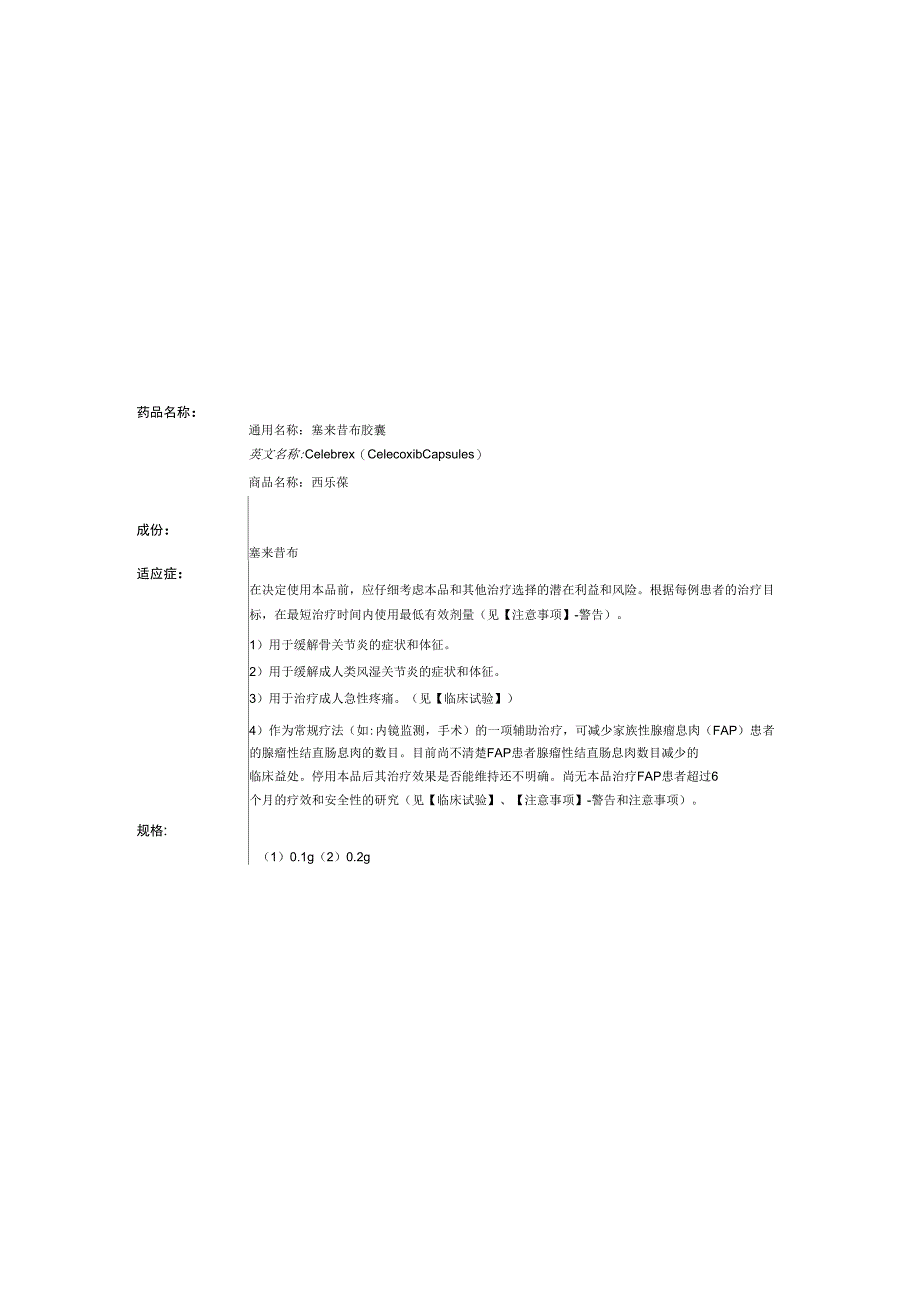 药品名称：

通用名称：塞来昔布胶囊

英文名称:Celebrex（CelecoxibCapsules）

商品名称：西乐葆

成份：

塞来昔布

适应症：

在决定使用本品前，应仔细考虑本品和其他治疗选择的潜在利益和风险。根据每例患者的治疗目标，在最短治疗时间内使用最低有效剂量（见【注意事项】-警告）。

1）用于缓解骨关节炎的症状和体征。

2）用于缓解成人类风湿关节炎的症状和体征。

3）用于治疗成人急性疼痛。（见【临床试验】）

4）作为常规疗法（如:内镜监测，手术）的一项辅助治疗，可减少家族性腺瘤息肉（FAP）患者的腺瘤性结直肠息肉的数目。目前尚不清楚FAP患者腺瘤性结直肠息肉数目减少的临床益处。停用本品后其治疗效果是否能维持还不明确。尚无本品治疗FAP患者超过6个月的疗效和安全性的研究（见【临床试验】、【注意事项】-警告和注意事项）。

规格:

（1）0.1g（2）0.2g